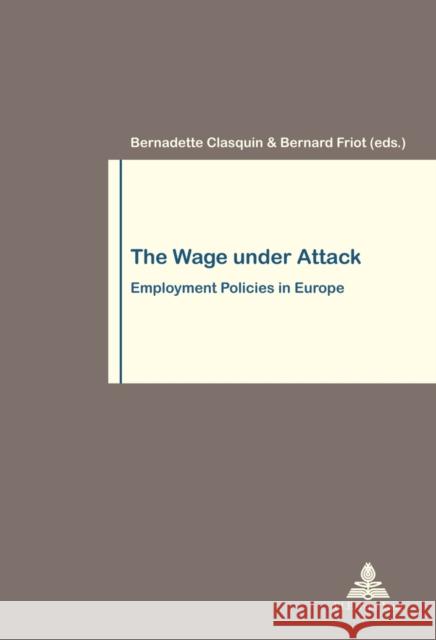 Bernadette Clasquin & Bernard Friot (eds.)

The Wage under Attack

Employment Policies in Europe